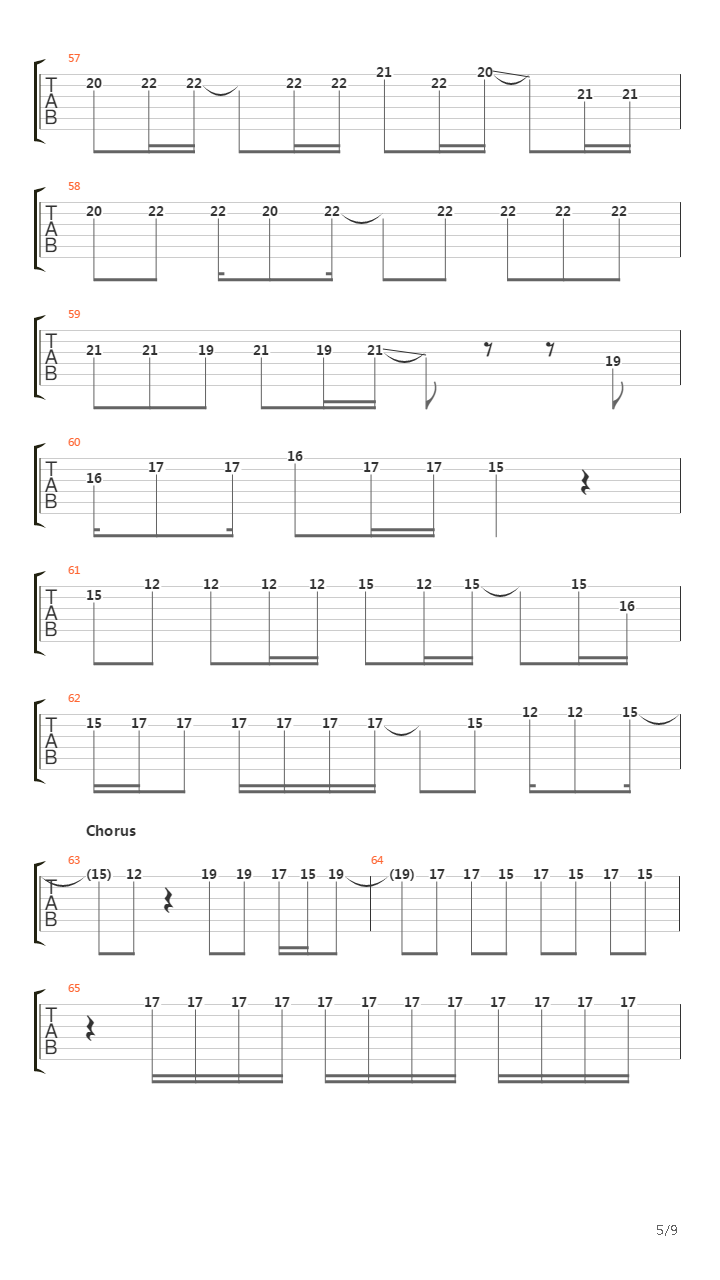 57
T
A
B
20 22 22 22 22 21 22 20 21 21

58
T
A
B
20 22 22 20 22 22 22 22 22

59
T
A
B
21 21 19 21 19 21 19

60
T
A
B
16 17 17 16 17 17 15

61
T
A
B
15 12 12 12 12 15 12 15 15 16

62
T
A
B
15 17 17 17 17 17 17 15 12 12 15

Chorus
63
T
A
B
(15) 12 19 19 17 15 19
64
(19) 17 17 15 17 15 17 15

65
T
A
B
17 17 17 17 17 17 17 17 17 17 17 17

5/9